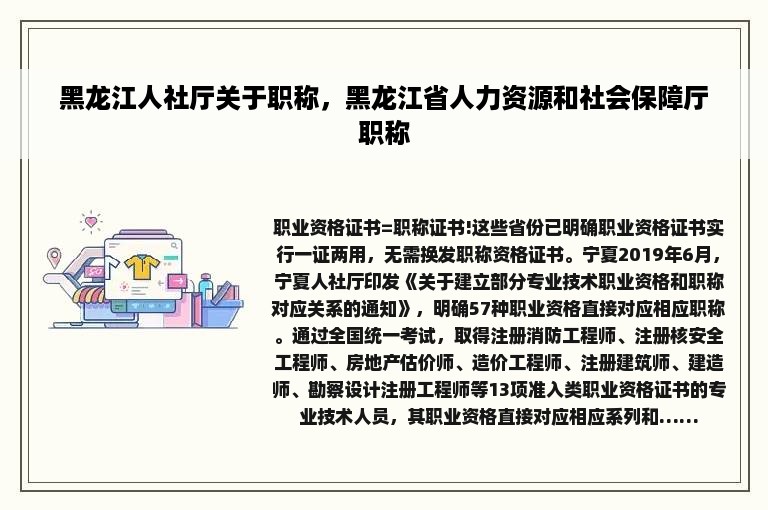 黑龙江人社厅关于职称，黑龙江省人力资源和社会保障厅职称

职业资格证书=职称证书!这些省份已明确职业资格证书实行一证两用，无需换发职称资格证书。宁夏2019年6月，宁夏人社厅印发《关于建立部分专业技术职业资格和职称对应关系的通知》，明确57种职业资格直接对应相应职称。通过全国统一考试，取得注册消防工程师、注册核安全工程师、房地产估价师、造价工程师、注册建筑师、建造师、勘察设计注册工程师等13项准入类职业资格证书的专业技术人员，其职业资格直接对应相应系列和......